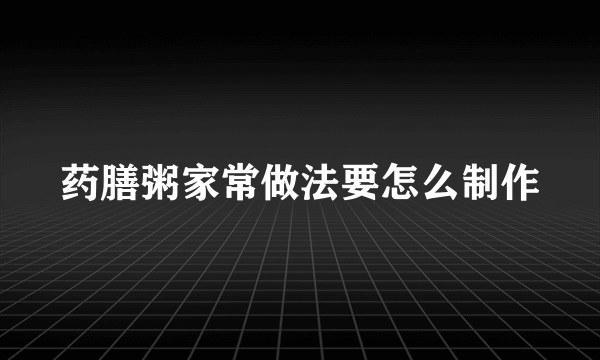 药膳粥家常做法要怎么制作